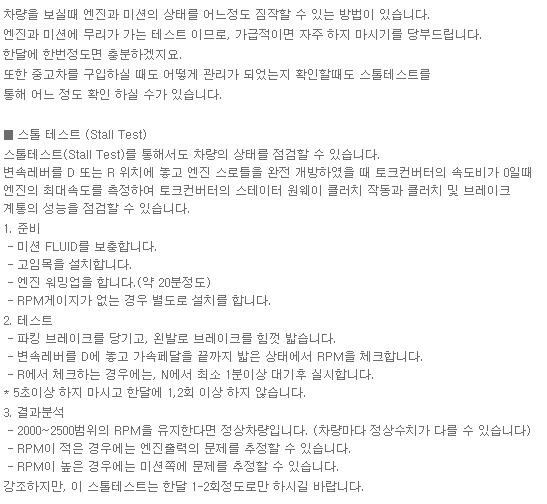 차량을 보실때 엔진과 미션의 상태를 어느정도 짐작할 수 있는 방법이 있습니다.
엔진과 미션에 무리가 가는 테스트 이므로, 가급적이면 자주 하지 마시기를 당부드립니다.
한달에 한번정도면 충분하겠지요.
또한 중고차를 구입하실 때도 어떻게 관리가 되었는지 확인할때도 스톨테스트를 통해 어느 정도 확인 하실 수가 있습니다.

■ 스톨 테스트 (Stall Test)
스톨테스트(Stall Test)를 통해서도 차량의 상태를 점검할 수 있습니다.
변속레버를 D 또는 R 위치에 놓고 엔진 스로틀을 완전 개방하였을 때 토크컨버터의 속도비가 0일때 엔진의 최대속도를 측정하여 토크컨버터의 스테이터 원웨이 클러치 작동과 클러치 및 브레이크 계통의 성능을 점검할 수 있습니다.
1. 준비
 - 미션 FLUID를 보충합니다.
 - 고임목을 설치합니다.
 - 엔진 워밍업을 합니다.(약 20분정도)
 - RPM게이지가 없는 경우 별도로 설치를 합니다.
2. 테스트
 - 파킹 브레이크를 당기고, 왼발로 브레이크를 힘껏 밟습니다.
 - 변속레버를 D에 놓고 가속페달을 끝까지 밟은 상태에서 RPM을 체크합니다.
 - R에서 체크하는 경우에는, N에서 최소 1분이상 대기후 실시합니다.
* 5초이상 하지 마시고 한달에 1,2회 이상 하지 않습니다.
3. 결과분석
 - 2000~2500범위의 RPM을 유지한다면 정상차량입니다. (차량마다 정상수치가 다를 수 있습니다)
 - RPM이 적은 경우에는 엔진출력의 문제를 추정할 수 있습니다.
 - RPM이 높은 경우에는 미션쪽에 문제를 추정할 수 있습니다.
강조하지만, 이 스톨테스트는 한달 1-2회정도로만 하시길 바랍니다.